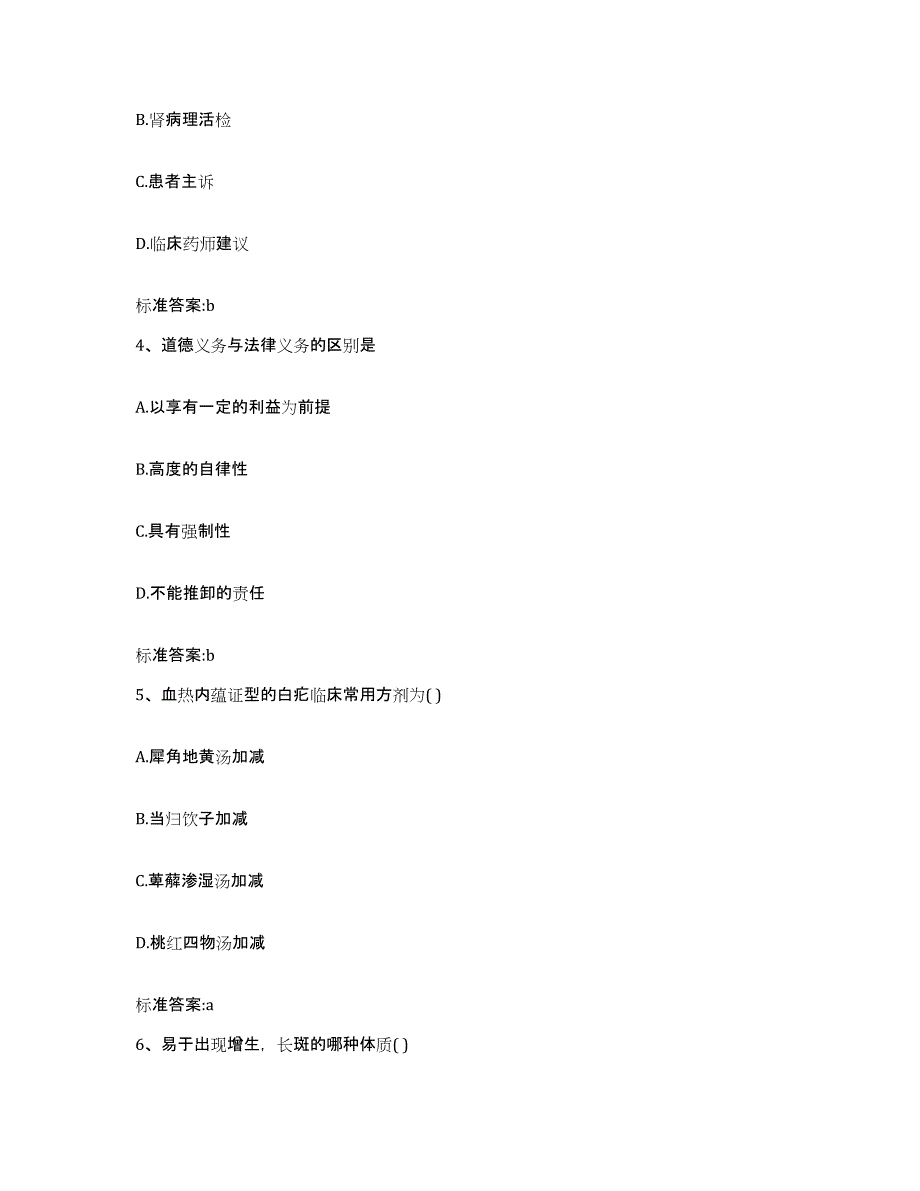 B.肾病理活检

C.患者主诉

D.临床药师建议

标准答案:b

4、道德义务与法律义务的区别是

A.以享有一定的利益为前提

B.高度的自律性

C.具有强制性

D.不能推卸的责任

标准答案:b

5、血热内蕴证型的白疕临床常用方剂为( )

A.犀角地黄汤加减

B.当归饮子加减

C.萆薢渗湿汤加减

D.桃红四物汤加减

标准答案:a

6、易于出现增生，长斑的哪种体质( )